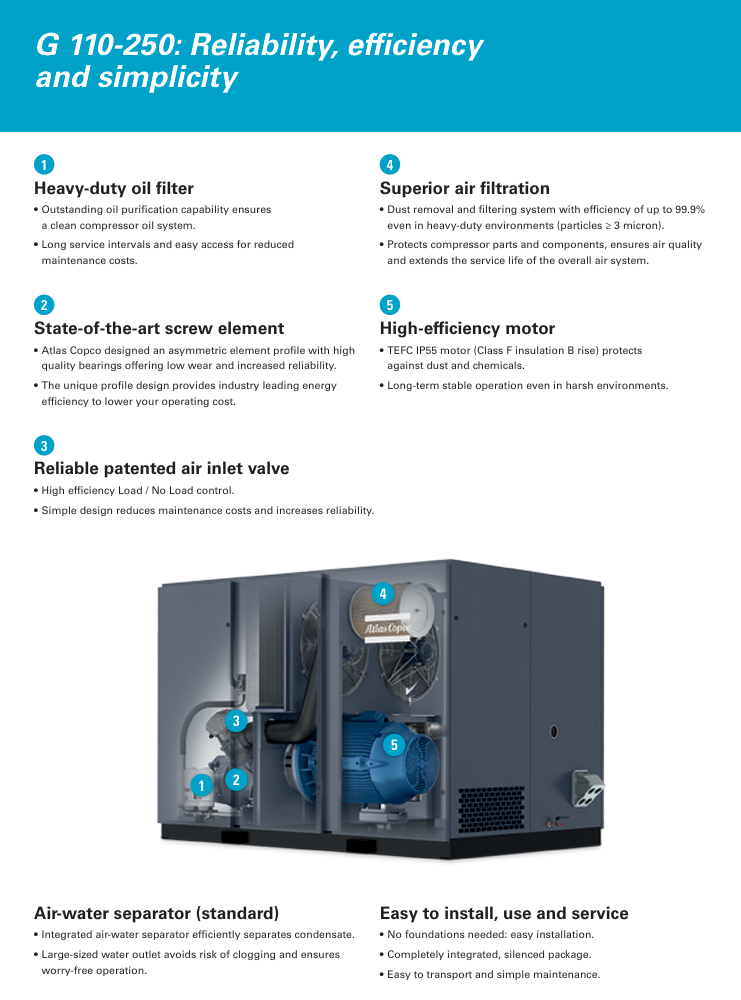 G 110-250: Reliability, efficiency and simplicity

1

Heavy-duty oil filter

• Outstanding oil purification capability ensures a clean compressor oil system.

• Long service intervals and easy access for reduced maintenance costs.

2

State-of-the-art screw element

• Atlas Copco designed an asymmetric element profile with high quality bearings offering low wear and increased reliability.

• The unique profile design provides industry leading energy efficiency to lower your operating cost.

3

Reliable patented air inlet valve

• High efficiency Load / No Load control.

• Simple design reduces maintenance costs and increases reliability.

4

Superior air filtration

• Dust removal and filtering system with efficiency of up to 99.9% even in heavy-duty environments (particles ≥ 3 micron).

• Protects compressor parts and components, ensures air quality and extends the service life of the overall air system.

5

High-efficiency motor

• TEFC IP55 motor (Class F insulation B rise) protects against dust and chemicals.

• Long-term stable operation even in harsh environments.

4

Atlas Copco

3

5

1

2

Air-water separator (standard)

• Integrated air-water separator efficiently separates condensate.

• Large-sized water outlet avoids risk of clogging and ensures worry-free operation.

Easy to install, use and service

• No foundations needed: easy installation.

• Completely integrated, silenced package.

• Easy to transport and simple maintenance.